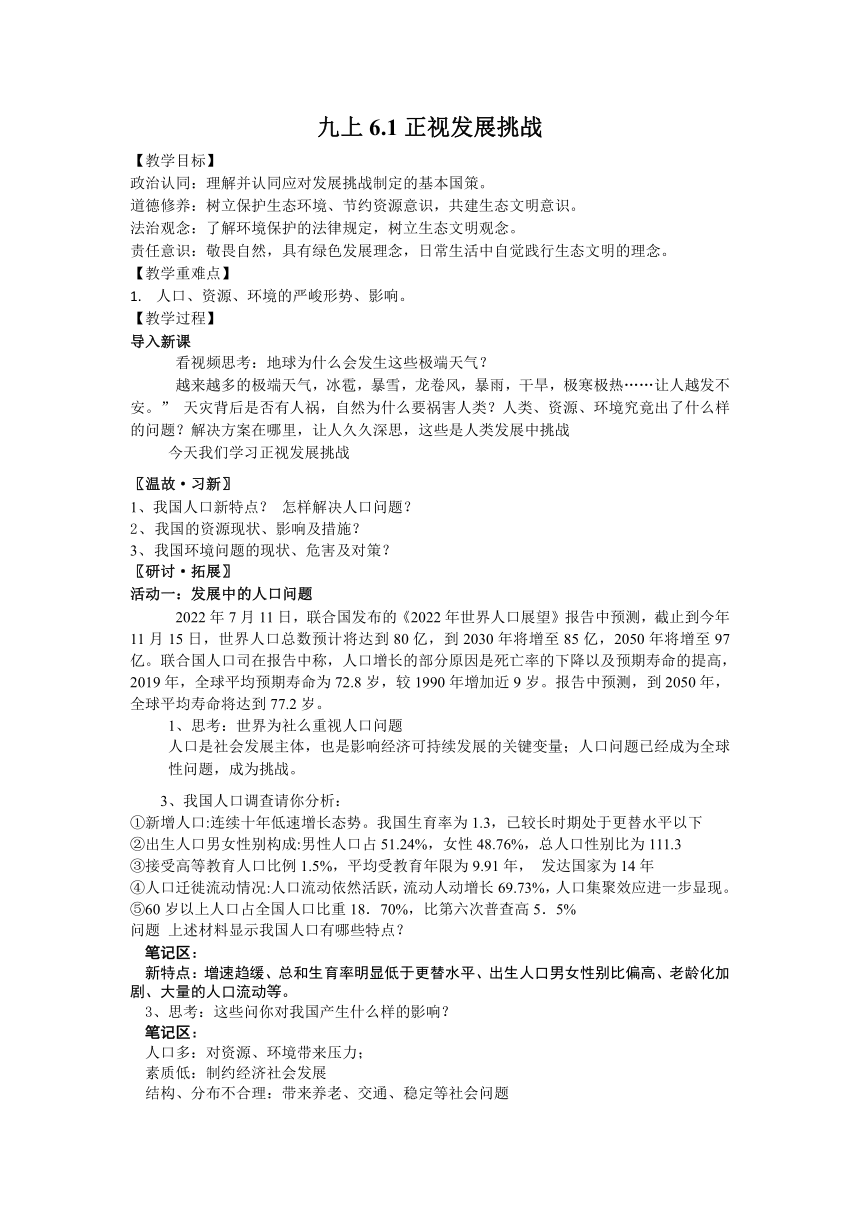 九上 6.1 正视发展挑战

【教学目标】
政治认同：理解并认同应对发展挑战制定的基本国策。
道德修养：树立保护生态环境、节约资源意识，共建生态文明意识。
法治观念：了解环境保护的法律规定，树立生态文明观念。
责任意识：敬畏自然，具有绿色发展理念，日常生活中自觉践行生态文明的理念。
【教学重难点】
1. 人口、资源、环境的严峻形势、影响。
【教学过程】
导入新课
看视频思考：地球为什么会发生这些极端天气？
越来越多的极端天气，冰雹，暴雪，龙卷风，暴雨，干旱，极寒极热……让人越发不安。” 天灾背后是否有人祸，自然为什么要祸害人类？人类、资源、环境究竟出了什么样的问题？解决方案在哪里，让人久久深思，这些是人类发展中挑战
今天我们学习正视发展挑战

〖温故·习新〗
1、我国人口新特点？ 怎样解决人口问题？
2、我国的资源现状、影响及措施？
3、我国环境问题的现状、危害及对策？
〖研讨·拓展〗
活动一：发展中的人口问题
2022 年 7 月 11 日，联合国发布的《2022 年世界人口展望》报告中预测，截止到今年 11 月 15 日，世界人口总数预计将达到 80 亿，到 2030 年将增至 85 亿，2050 年将增至 97 亿。联合国人口司在报告中称，人口增长的部分原因是死亡率的下降以及预期寿命的提高，2019 年，全球平均预期寿命为 72.8 岁，较 1990 年增加近 9 岁。报告中预测，到 2050 年，全球平均寿命将达到 77.2 岁。
1、思考：世界为社么重视人口问题
人口是社会发展主体，也是影响经济可持续发展的关键变量；人口问题已经成为全球性问题，成为挑战。

3、我国人口调查请你分析：
①新增人口:连续十年低速增长态势。我国生育率为 1.3，已较长时期处于更替水平以下
②出生人口男女性别构成:男性人口占 51.24%，女性 48.76%，总人口性别比为 111.3
③接受高等教育人口比例 1.5%，平均受教育年限为 9.91 年， 发达国家为 14 年
④人口迁徙流动情况:人口流动依然活跃，流动人动增长 69.73%，人口集聚效应进一步显现。
⑤60 岁以上人口占全国人口比重 18．70%，比第六次普查高 5．5%
问题 上述材料显示我国人口有哪些特点？
笔记区：
新特点：增速趋缓、总和生育率明显低于更替水平、出生人口男女性别比偏高、老龄化加剧、大量的人口流动等。
3、思考：这些问你对我国产生什么样的影响？
笔记区：
人口多：对资源、环境带来压力；
素质低：制约经济社会发展
结构、分布不合理：带来养老、交通、稳定等社会问题